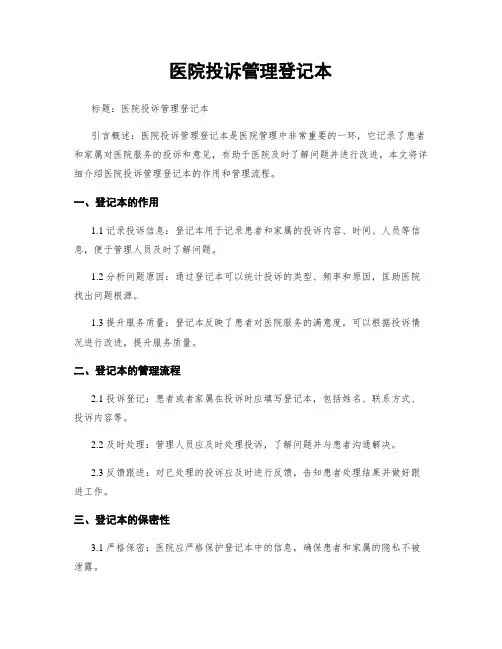 医院投诉管理登记本

标题：医院投诉管理登记本

引言概述：医院投诉管理登记本是医院管理中非常重要的一环，它记录了患者和家属对医院服务的投诉和意见，有助于医院及时了解问题并进行改进。本文将详细介绍医院投诉管理登记本的作用和管理流程。

一、登记本的作用

1.1 记录投诉信息：登记本用于记录患者和家属的投诉内容、时间、人员等信息，便于管理人员及时了解问题。

1.2 分析问题原因：通过登记本可以统计投诉的类型、频率和原因，匡助医院找出问题根源。

1.3 提升服务质量：登记本反映了患者对医院服务的满意度，可以根据投诉情况进行改进，提升服务质量。

二、登记本的管理流程

2.1 投诉登记：患者或者家属在投诉时应填写登记本，包括姓名、联系方式、投诉内容等。

2.2 及时处理：管理人员应及时处理投诉，了解问题并与患者沟通解决。

2.3 反馈跟进：对已处理的投诉应及时进行反馈，告知患者处理结果并做好跟进工作。

三、登记本的保密性

3.1 严格保密：医院应严格保护登记本中的信息，确保患者和家属的隐私不被泄露。